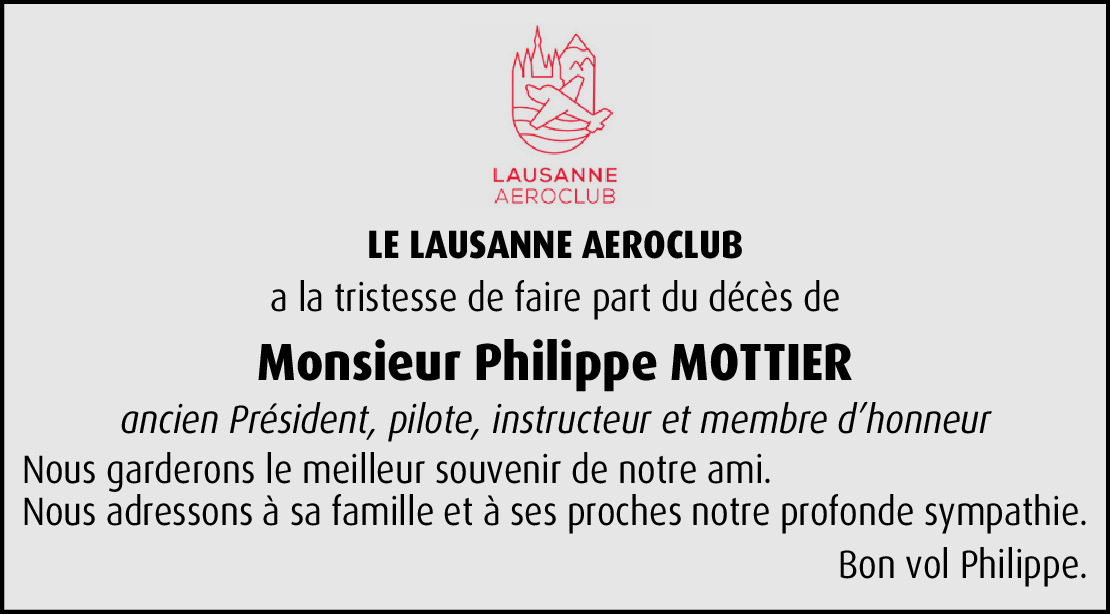 LAUSANNE
AEROCLUB

LE LAUSANNE AEROCLUB

a la tristesse de faire part du décès de

Monsieur Philippe MOTTIER

ancien Président, pilote, instructeur et membre d'honneur

Nous garderons le meilleur souvenir de notre ami.
Nous adressons à sa famille et à ses proches notre profonde sympathie.

Bon vol Philippe.